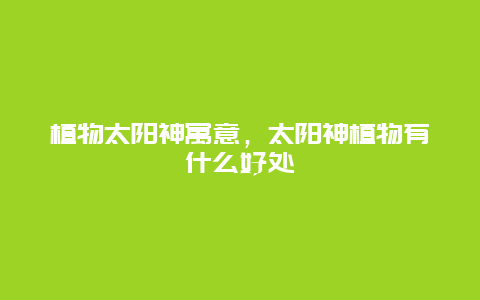 植物太阳神寓意，太阳神植物有什么好处